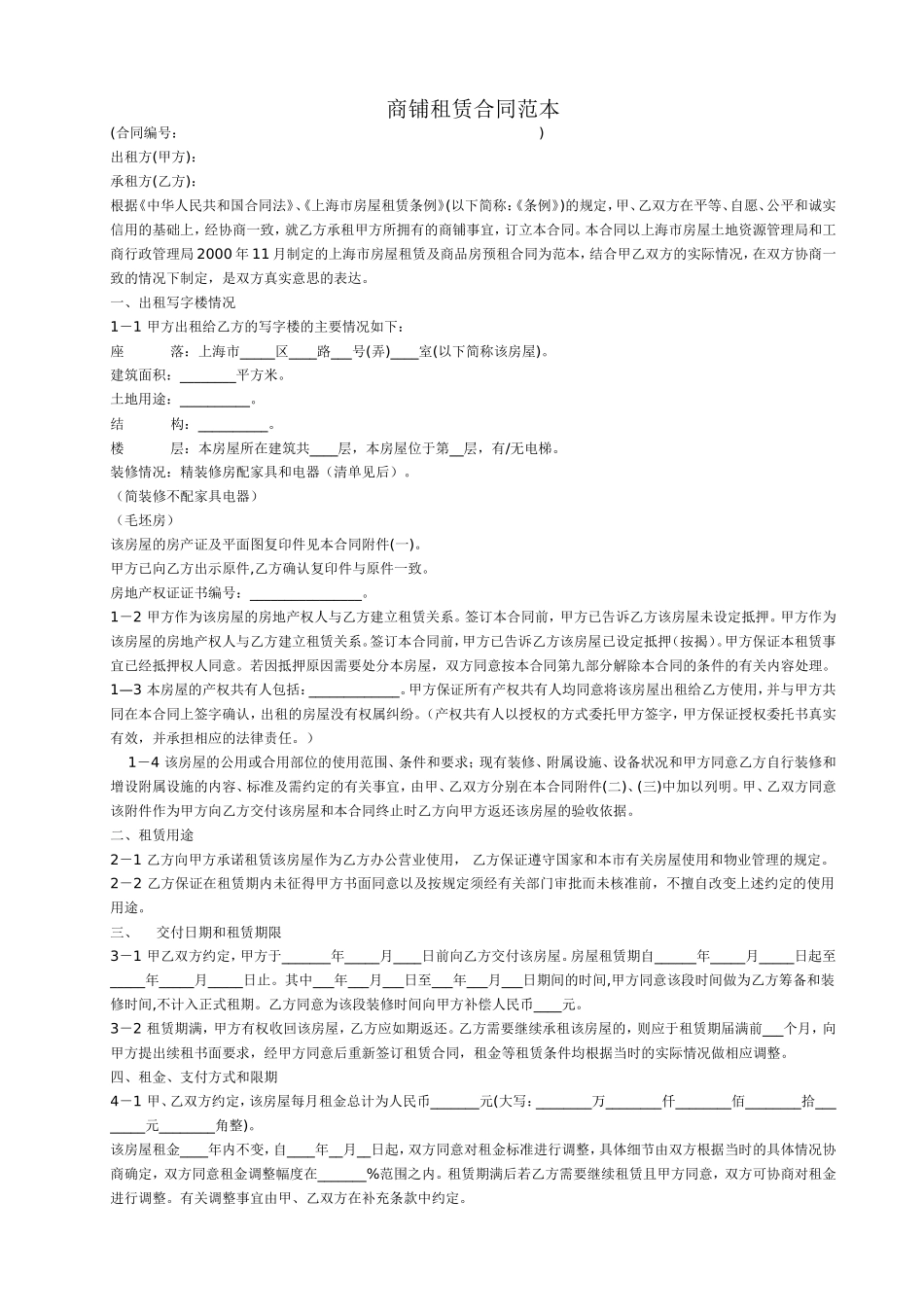 商铺租赁合同范本

(合同编号:　　　　　　　　　　　　　　　　　　　　　　)

出租方(甲方):

承租方(乙方):

根据《中华人民共和国合同法》、《上海市房屋租赁条例》(以下简称:《条例》)的规定,甲、乙双方在平等、自愿、公平和诚实信用的基础上,经协商一致,就乙方承租甲方所拥有的商铺事宜,订立本合同。本合同以上海市房屋土地资源管理局和工商行政管理局2000年11月制定的上海市房屋租赁及商品房预租合同为范本,结合甲乙双方的实际情况,在双方协商一致的情况下制定,是双方真实意思的表达。

一、出租写字楼情况

1－1 甲方出租给乙方的写字楼的主要情况如下:

座　　落:上海市_____区____路___号(弄)____室(以下简称该房屋)。

建筑面积:________平方米。

土地用途:__________。

结　　构:__________。

楼　　层:本房屋所在建筑共____层,本房屋位于第__层,有/无电梯。

装修情况:精装修房配家具和电器(清单见后)。

(简装修不配家具电器)

(毛坯房)

该房屋的房产证及平面图复印件见本合同附件(一)。

甲方已向乙方出示原件,乙方确认复印件与原件一致。

房地产权证证书编号:________________。

1－2 甲方作为该房屋的房地产权人与乙方建立租赁关系。签订本合同前,甲方已告诉乙方该房屋未设定抵押。甲方作为该房屋的房地产权人与乙方建立租赁关系。签订本合同前,甲方已告诉乙方该房屋已设定抵押(按揭)。甲方保证本租赁事宜已经抵押权人同意。若因抵押原因需要处分本房屋,双方同意按本合同第九部分解除本合同的条件的有关内容处理。

1—3 本房屋的产权共有人包括:_____________。甲方保证所有产权共有人均同意将该房屋出租给乙方使用,并与甲方共同在本合同上签字确认,出租的房屋没有权属纠纷。(产权共有人以授权的方式委托甲方签字,甲方保证授权委托书真实有效,并承担相应的法律责任。)

1－4 该房屋的公用或合用部位的使用范围、条件和要求;现有装修、附属设施、设备状况和甲方同意乙方自行装修和增设附属设施的内容、标准及需约定的有关事宜,由甲、乙双方分别在本合同附件(二)、(三)中加以列明。甲、乙双方同意该附件作为甲方向乙方交付该房屋和本合同终止时乙方向甲方返还该房屋的验收依据。

二、租赁用途

2－1 乙方向甲方承诺租赁该房屋作为乙方办公营业使用, 乙方保证遵守国家和本市有关房屋使用和物业管理的规定。

2－2 乙方保证在租赁期内未征得甲方书面同意以及按规定须经有关部门审批而未核准前,不擅自改变上述约定的使用用途。

三、　交付日期和租赁期限

3－1 甲乙双方约定,甲方于_______年_____月____日前向乙方交付该房屋。房屋租赁期自______年_____月_____日起至_____年_____月_____日止。其中___年___月___日至___年___月___日期间的时间,甲方同意该段时间做为乙方筹备和装修时间,不计入正式租期。乙方同意为该段装修时间向甲方补偿人民币____元。

3－2 租赁期满,甲方有权收回该房屋,乙方应如期返还。乙方需要继续承租该房屋的,则应于租赁期届满前___个月,向甲方提出续租书面要求,经甲方同意后重新签订租赁合同,租金等租赁条件均根据当时的实际情况做相应调整。

四、租金、支付方式和限期

4－1 甲、乙双方约定,该房屋每月租金总计为人民币_______元(大写:________万________仟________佰________拾________元________角整)。

该房屋租金____年内不变,自____年__月__日起,双方同意对租金标准进行调整,具体细节由双方根据当时的具体情况协商确定,双方同意租金调整幅度在_______%范围之内。租赁期满后若乙方需要继续租赁且甲方同意,双方可协商对租金进行调整。有关调整事宜由甲、乙双方在补充条款中约定。